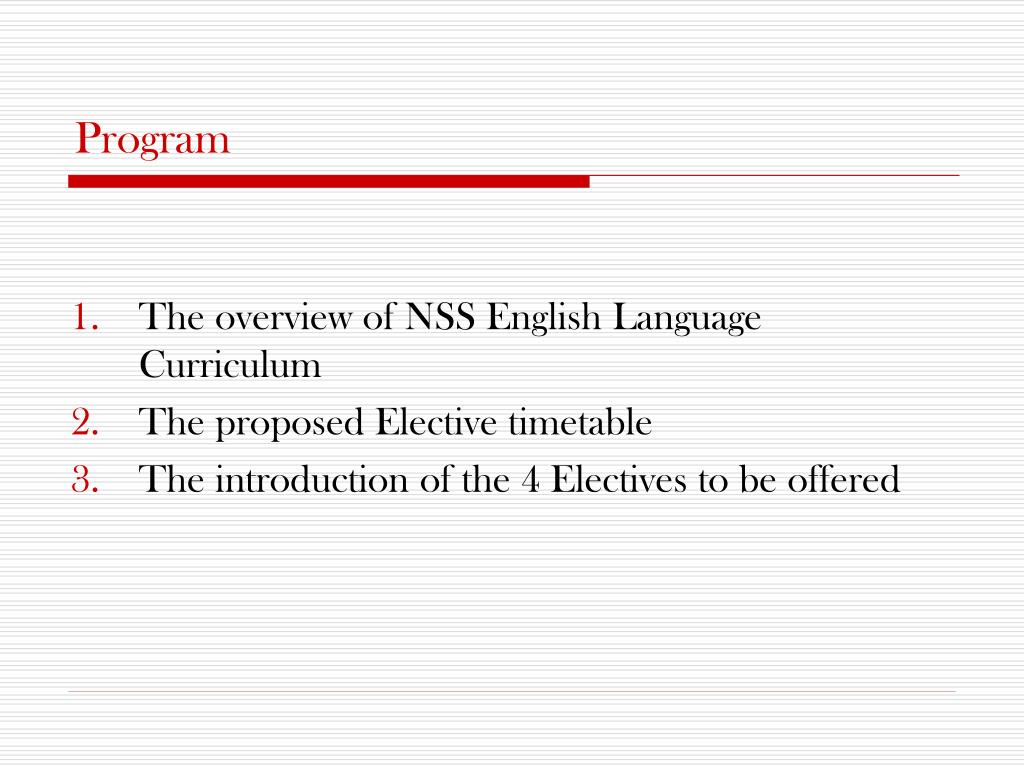 Program

1. The overview of NSS English Language Curriculum
2. The proposed Elective timetable
3. The introduction of the 4 Electives to be offered